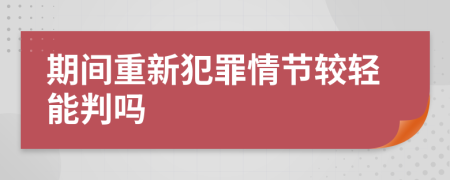 期间重新犯罪情节较轻能判吗